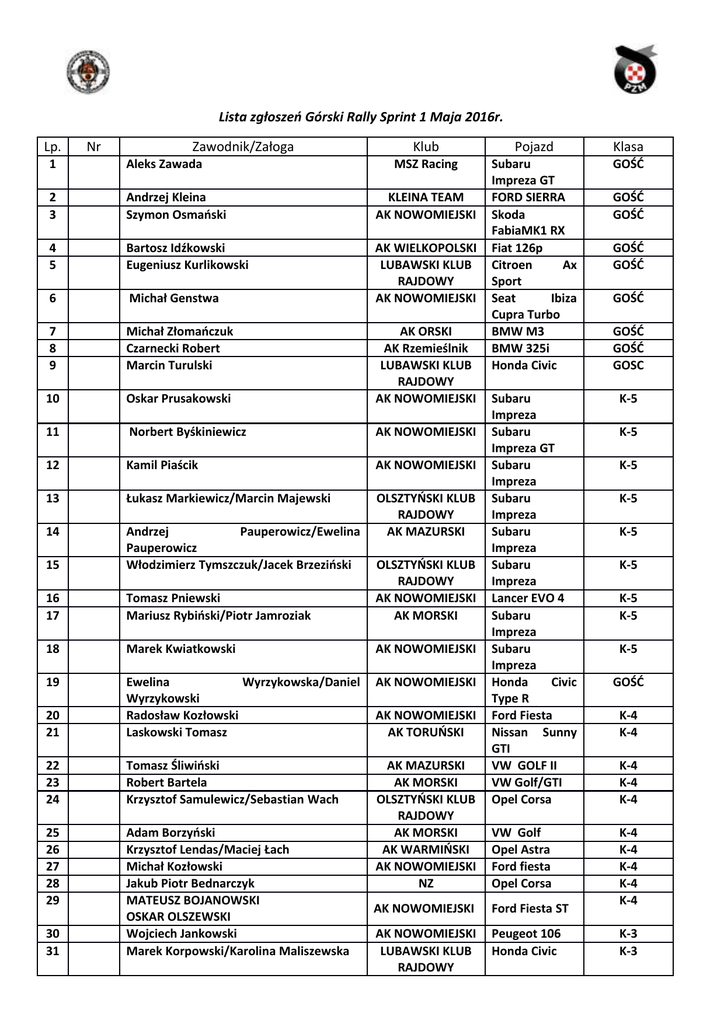 PZM

Lista zgłoszeń Górski Rally Sprint 1 Maja 2016r.

| Lp. | Nr | Zawodnik/Załoga | Klub | Pojazd | Klasa |
|---|---|---|---|---|---|
| 1 | | Aleks Zawada | MSZ Racing | Subaru Impreza GT | GOŚĆ |
| 2 | | Andrzej Kleina | KLEINA TEAM | FORD SIERRA | GOŚĆ |
| 3 | | Szymon Osmański | AK NOWOMIEJSKI | Skoda FabiaMK1 RX | GOŚĆ |
| 4 | | Bartosz Idźkowski | AK WIELKOPOLSKI | Fiat 126p | GOŚĆ |
| 5 | | Eugeniusz Kurlikowski | LUBAWSKI KLUB RAJDOWY | Citroen Ax Sport | GOŚĆ |
| 6 | | Michał Genstwa | AK NOWOMIEJSKI | Seat Ibiza Cupra Turbo | GOŚĆ |
| 7 | | Michał Złomańczuk | AK ORSKI | BMW M3 | GOŚĆ |
| 8 | | Czarnecki Robert | AK Rzemieślnik | BMW 325i | GOŚĆ |
| 9 | | Marcin Turulski | LUBAWSKI KLUB RAJDOWY | Honda Civic | GOSC |
| 10 | | Oskar Prusakowski | AK NOWOMIEJSKI | Subaru Impreza | K-5 |
| 11 | | Norbert Byśkiniewicz | AK NOWOMIEJSKI | Subaru Impreza GT | K-5 |
| 12 | | Kamil Piaścik | AK NOWOMIEJSKI | Subaru Impreza | K-5 |
| 13 | | Łukasz Markiewicz/Marcin Majewski | OLSZTYŃSKI KLUB RAJDOWY | Subaru Impreza | K-5 |
| 14 | | Andrzej Pauperowicz/Ewelina Pauperowicz | AK MAZURSKI | Subaru Impreza | K-5 |
| 15 | | Włodzimierz Tymszczuk/Jacek Brzeziński | OLSZTYŃSKI KLUB RAJDOWY | Subaru Impreza | K-5 |
| 16 | | Tomasz Pniewski | AK NOWOMIEJSKI | Lancer EVO 4 | K-5 |
| 17 | | Mariusz Rybiński/Piotr Jamroziak | AK MORSKI | Subaru Impreza | K-5 |
| 18 | | Marek Kwiatkowski | AK NOWOMIEJSKI | Subaru Impreza | K-5 |
| 19 | | Ewelina Wyrzykowska/Daniel Wyrzykowski | AK NOWOMIEJSKI | Honda Civic Type R | GOŚĆ |
| 20 | | Radosław Kozłowski | AK NOWOMIEJSKI | Ford Fiesta | K-4 |
| 21 | | Laskowski Tomasz | AK TORUŃSKI | Nissan Sunny GTI | K-4 |
| 22 | | Tomasz Śliwiński | AK MAZURSKI | VW GOLF II | K-4 |
| 23 | | Robert Bartela | AK MORSKI | VW Golf/GTI | K-4 |
| 24 | | Krzysztof Samulewicz/Sebastian Wach | OLSZTYŃSKI KLUB RAJDOWY | Opel Corsa | K-4 |
| 25 | | Adam Borzyński | AK MORSKI | VW Golf | K-4 |
| 26 | | Krzysztof Lendas/Maciej Łach | AK WARMIŃSKI | Opel Astra | K-4 |
| 27 | | Michał Kozłowski | AK NOWOMIEJSKI | Ford fiesta | K-4 |
| 28 | | Jakub Piotr Bednarczyk | NZ | Opel Corsa | K-4 |
| 29 | | MATEUSZ BOJANOWSKI OSKAR OLSZEWSKI | AK NOWOMIEJSKI | Ford Fiesta ST | K-4 |
| 30 | | Wojciech Jankowski | AK NOWOMIEJSKI | Peugeot 106 | K-3 |
| 31 | | Marek Korpowski/Karolina Maliszewska | LUBAWSKI KLUB RAJDOWY | Honda Civic | K-3 |